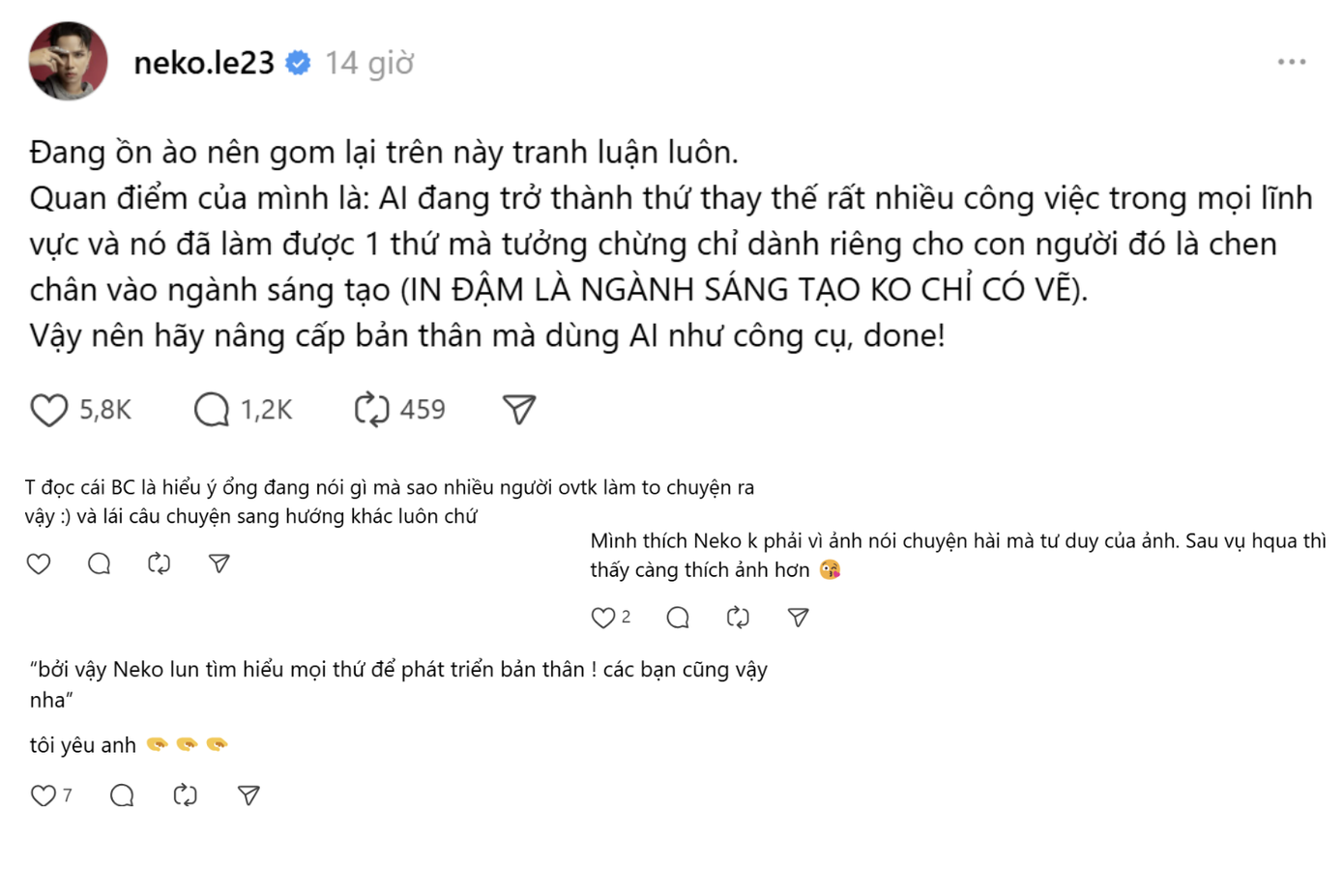 neko.le23 14 giờ

Đang ồn ào nên gom lại trên này tranh luận luôn.
Quan điểm của mình là: AI đang trở thành thứ thay thế rất nhiều công việc trong mọi lĩnh vực và nó đã làm được 1 thứ mà tưởng chừng chỉ dành riêng cho con người đó là chen chân vào ngành sáng tạo (IN ĐẬM LÀ NGÀNH SÁNG TẠO KO CHỈ CÓ VẼ).
Vậy nên hãy nâng cấp bản thân mà dùng AI như công cụ, done!

5,8K 1,2K 459

T đọc cái BC là hiểu ý ổng đang nói gì mà sao nhiều người ovtk làm to chuyện ra vậy :) và lái câu chuyện sang hướng khác luôn chứ

Mình thích Neko k phải vì ảnh nói chuyện hài mà tư duy của ảnh. Sau vụ hqua thì thấy càng thích ảnh hơn 😘

2

"bởi vậy Neko lun tìm hiểu mọi thứ để phát triển bản thân ! các bạn cũng vậy nha"

tôi yêu anh 🫶 🫶 🫶

7